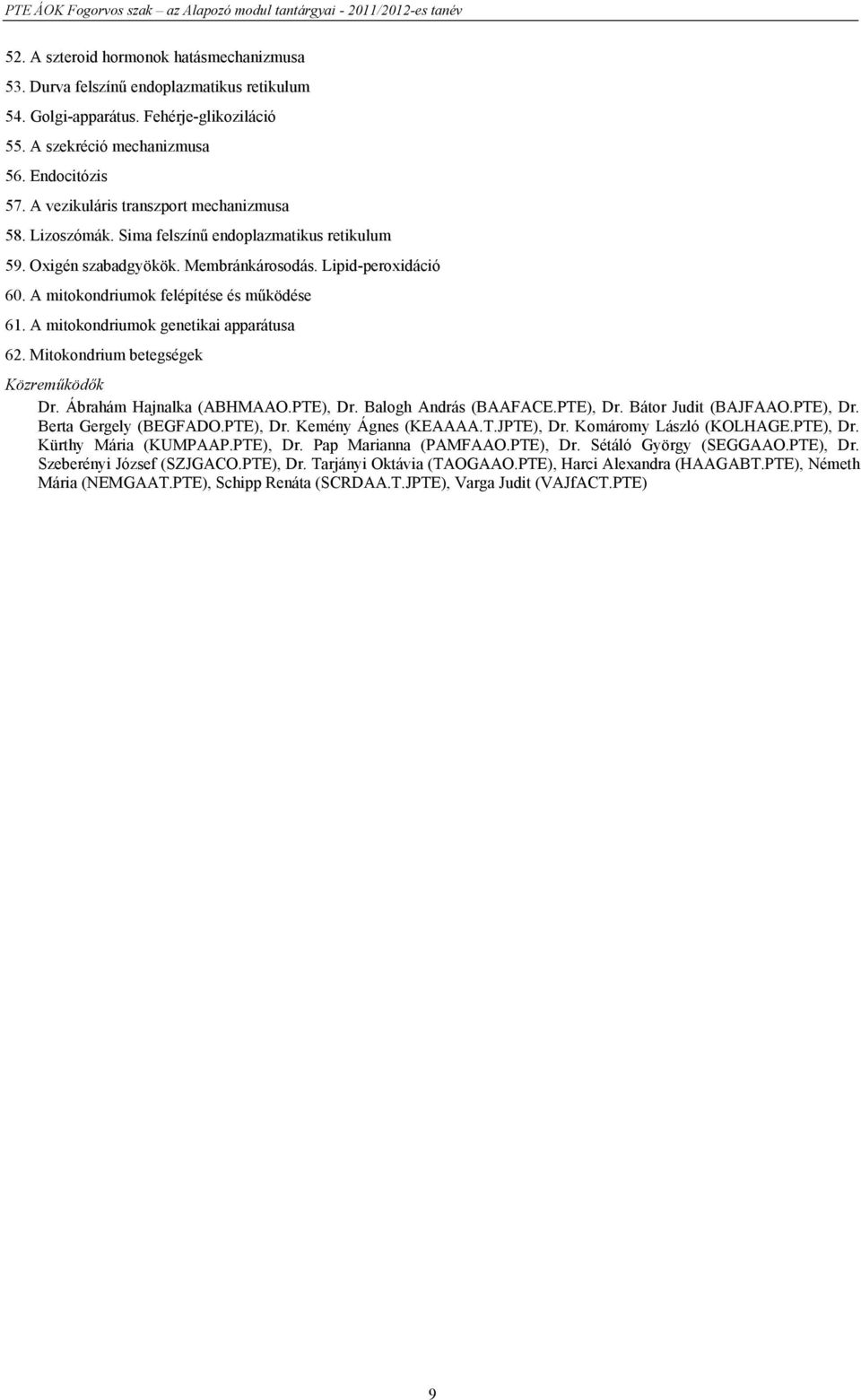 PTE ÁOK Fogorvos szak – az Alapozó modul tantárgyai - 2011/2012-es tanév

52. A szteroid hormonok hatásmechanizmusa
53. Durva felszínű endoplazmatikus retikulum
54. Golgi-apparátus. Fehérje-glikoziláció
55. A szekréció mechanizmusa
56. Endocitózis
57. A vezikuláris transzport mechanizmusa
58. Lizoszómák. Sima felszínű endoplazmatikus retikulum
59. Oxigén szabadgyökök. Membránkárosodás. Lipid-peroxidáció
60. A mitokondriumok felépítése és működése
61. A mitokondriumok genetikai apparátusa
62. Mitokondrium betegségek

Közreműködők

Dr. Ábrahám Hajnalka (ABHMAAO.PTE), Dr. Balogh András (BAAFACE.PTE), Dr. Bátor Judit (BAJFAAO.PTE), Dr. Berta Gergely (BEGFADO.PTE), Dr. Kemény Ágnes (KEAAAA.T.JPTE), Dr. Komáromy László (KOLHAGE.PTE), Dr. Kürthy Mária (KUMPAAP.PTE), Dr. Pap Marianna (PAMFAAO.PTE), Dr. Sétáló György (SEGGAAO.PTE), Dr. Szeberényi József (SZJGACO.PTE), Dr. Tarjányi Oktávia (TAOGAAO.PTE), Harci Alexandra (HAAGABT.PTE), Németh Mária (NEMGAAT.PTE), Schipp Renáta (SCRDAA.T.JPTE), Varga Judit (VAJfACT.PTE)

9